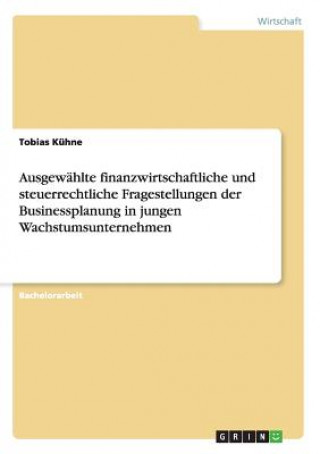 Wirtschaft

Tobias Kühne

Ausgewählte finanzwirtschaftliche und steuerrechtliche Fragestellungen der Businessplanung in jungen Wachstumsunternehmen

Bachelorarbeit

GRIN